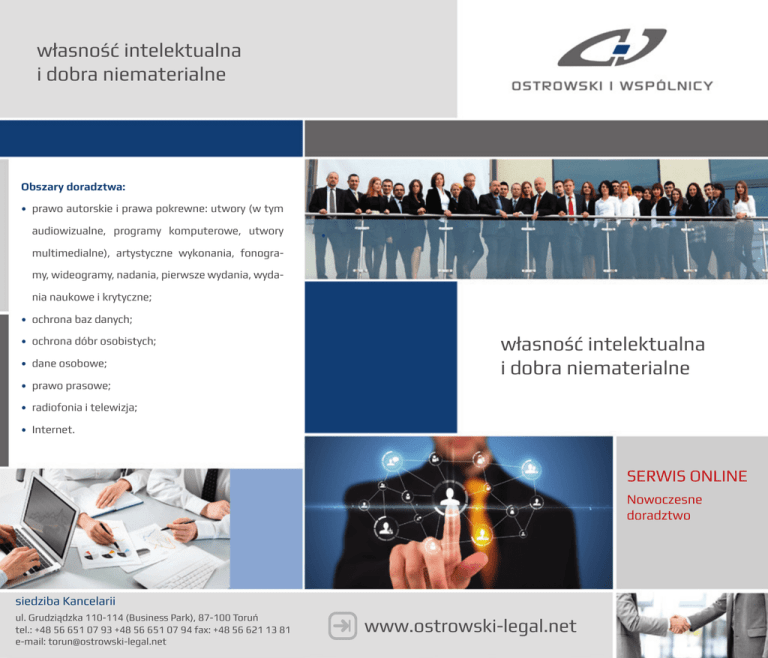 własność intelektualna
i dobra niematerialne

OSTROWSKI I WSPÓLNICY

Obszary doradztwa:

• prawo autorskie i prawa pokrewne: utwory (w tym audiowizualne, programy komputerowe, utwory multimedialne), artystyczne wykonania, fonogramy, wideogramy, nadania, pierwsze wydania, wydania naukowe i krytyczne;
• ochrona baz danych;
• ochrona dóbr osobistych;
• dane osobowe;
• prawo prasowe;
• radiofonia i telewizja;
• Internet.

własność intelektualna
i dobra niematerialne

SERWIS ONLINE
Nowoczesne doradztwo

siedziba Kancelarii
ul. Grudziądzka 110-114 (Business Park), 87-100 Toruń
tel.: +48 56 651 07 93 +48 56 651 07 94 fax: +48 56 621 13 81
e-mail: torun@ostrowski-legal.net

www.ostrowski-legal.net